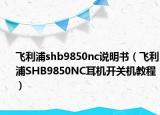 飞利浦shb9850nc说明书（飞利浦SHB9850NC耳机开关机教程）